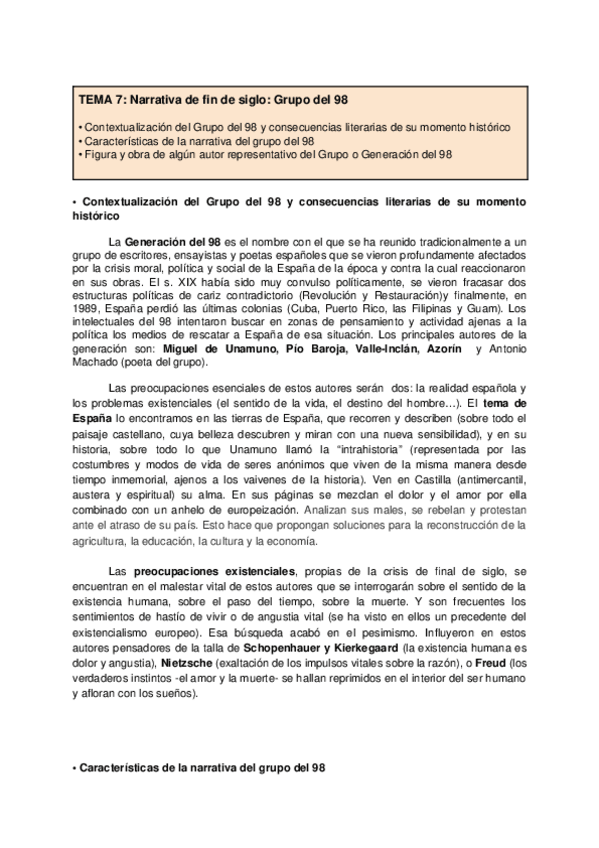 TEMA 7: Narrativa de fin de siglo: Grupo del 98

• Contextualización del Grupo del 98 y consecuencias literarias de su momento histórico
• Características de la narrativa del grupo del 98
• Figura y obra de algún autor representativo del Grupo o Generación del 98

• Contextualización del Grupo del 98 y consecuencias literarias de su momento histórico

La Generación del 98 es el nombre con el que se ha reunido tradicionalmente a un grupo de escritores, ensayistas y poetas españoles que se vieron profundamente afectados por la crisis moral, política y social de la España de la época y contra la cual reaccionaron en sus obras. El s. XIX había sido muy convulso políticamente, se vieron fracasar dos estructuras políticas de cariz contradictorio (Revolución y Restauración)y finalmente, en 1989, España perdió las últimas colonias (Cuba, Puerto Rico, las Filipinas y Guam). Los intelectuales del 98 intentaron buscar en zonas de pensamiento y actividad ajenas a la política los medios de rescatar a España de esa situación. Los principales autores de la generación son: Miguel de Unamuno, Pío Baroja, Valle-Inclán, Azorín y Antonio Machado (poeta del grupo).

Las preocupaciones esenciales de estos autores serán dos: la realidad española y los problemas existenciales (el sentido de la vida, el destino del hombre…). El tema de España lo encontramos en las tierras de España, que recorren y describen (sobre todo el paisaje castellano, cuya belleza descubren y miran con una nueva sensibilidad), y en su historia, sobre todo lo que Unamuno llamó la "intrahistoria" (representada por las costumbres y modos de vida de seres anónimos que viven de la misma manera desde tiempo inmemorial, ajenos a los vaivenes de la historia). Ven en Castilla (antimercantil, austera y espiritual) su alma. En sus páginas se mezclan el dolor y el amor por ella combinado con un anhelo de europeización. Analizan sus males, se rebelan y protestan ante el atraso de su país. Esto hace que propongan soluciones para la reconstrucción de la agricultura, la educación, la cultura y la economía.

Las preocupaciones existenciales, propias de la crisis de final de siglo, se encuentran en el malestar vital de estos autores que se interrogarán sobre el sentido de la existencia humana, sobre el paso del tiempo, sobre la muerte. Y son frecuentes los sentimientos de hastío de vivir o de angustia vital (se ha visto en ellos un precedente del existencialismo europeo). Esa búsqueda acabó en el pesimismo. Influyeron en estos autores pensadores de la talla de Schopenhauer y Kierkegaard (la existencia humana es dolor y angustia), Nietzsche (exaltación de los impulsos vitales sobre la razón), o Freud (los verdaderos instintos -el amor y la muerte- se hallan reprimidos en el interior del ser humano y afloran con los sueños).

• Características de la narrativa del grupo del 98